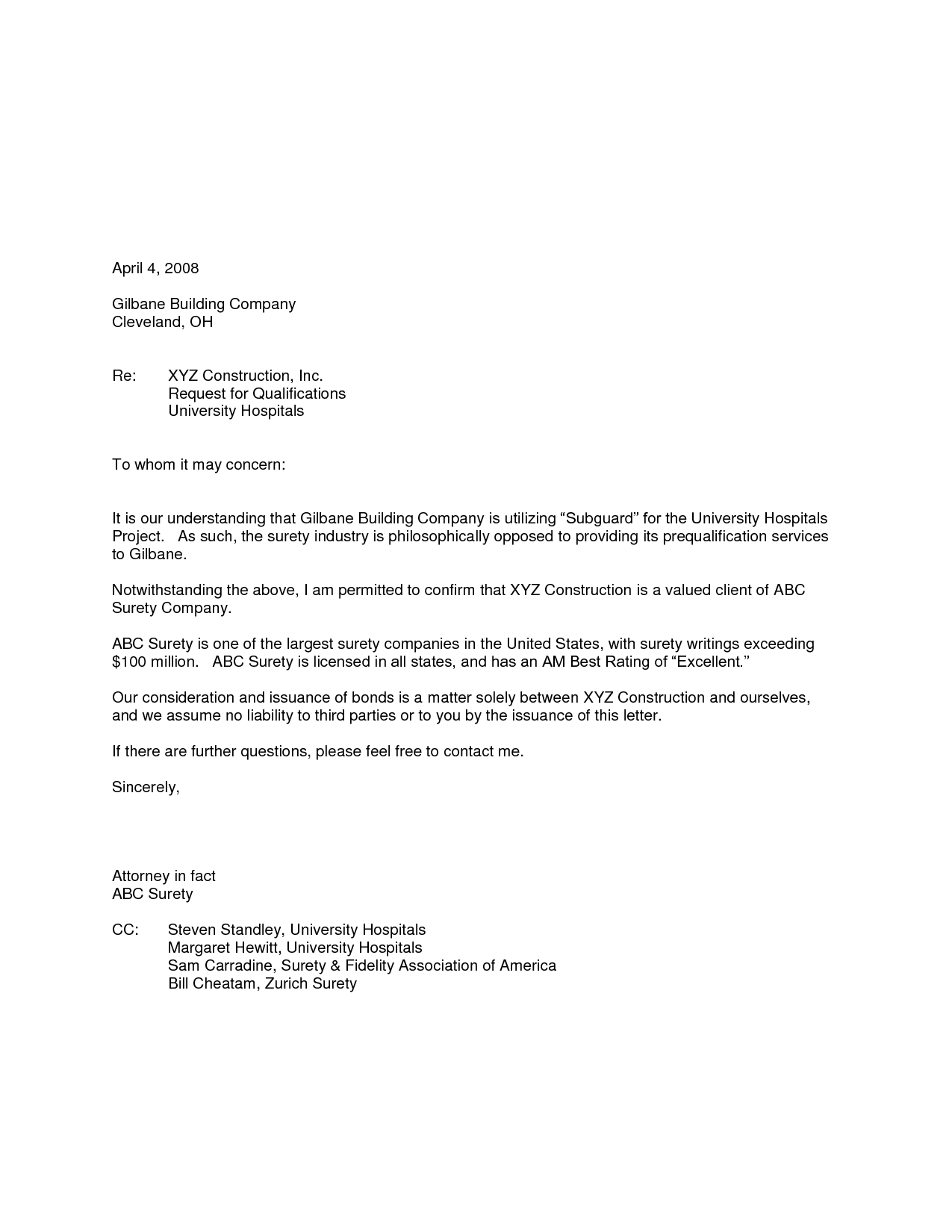 April 4, 2008

Gilbane Building Company
Cleveland, OH

Re: XYZ Construction, Inc.
Request for Qualifications
University Hospitals

To whom it may concern:

It is our understanding that Gilbane Building Company is utilizing “Subguard” for the University Hospitals Project. As such, the surety industry is philosophically opposed to providing its prequalification services to Gilbane.

Notwithstanding the above, I am permitted to confirm that XYZ Construction is a valued client of ABC Surety Company.

ABC Surety is one of the largest surety companies in the United States, with surety writings exceeding \$100 million. ABC Surety is licensed in all states, and has an AM Best Rating of “Excellent.”

Our consideration and issuance of bonds is a matter solely between XYZ Construction and ourselves, and we assume no liability to third parties or to you by the issuance of this letter.

If there are further questions, please feel free to contact me.

Sincerely,

Attorney in fact
ABC Surety

CC: Steven Standley, University Hospitals
Margaret Hewitt, University Hospitals
Sam Carradine, Surety & Fidelity Association of America
Bill Cheatam, Zurich Surety